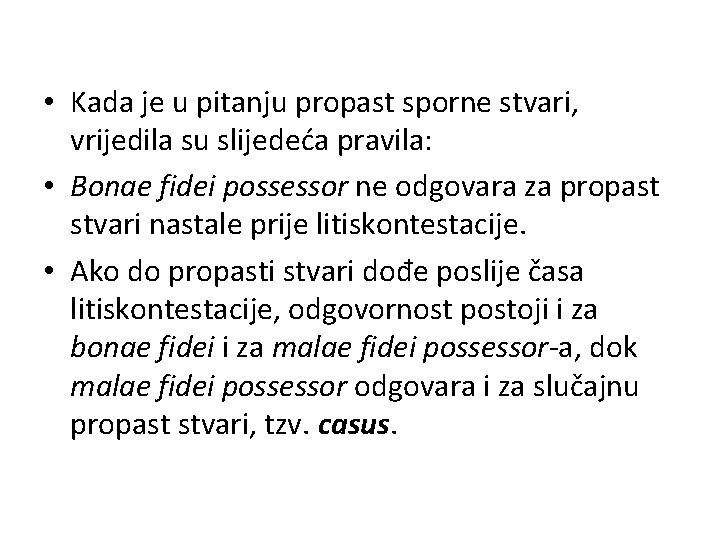 • Kada je u pitanju propast sporne stvari, vrijedila su slijedeća pravila:

• Bonae fidei possessor ne odgovara za propast stvari nastale prije litiskontestacije.

• Ako do propasti stvari dođe poslije časa litiskontestacije, odgovornost postoji i za bonae fidei i za malae fidei possessor-a, dok malae fidei possessor odgovara i za slučajnu propast stvari, tzv. casus.